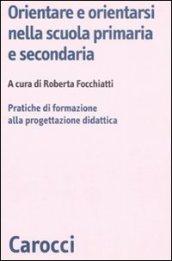 Orientare e orientarsi nella scuola primaria e secondaria

A cura di Roberta Focchiatti

Pratiche di formazione alla progettazione didattica

Carocci